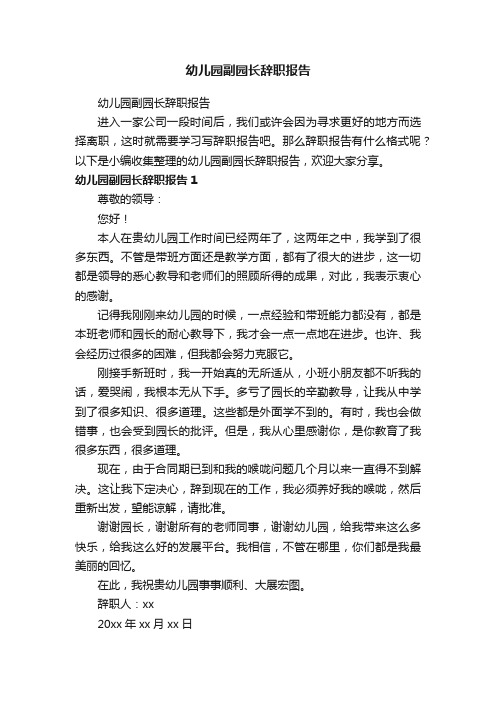 幼儿园副园长辞职报告

幼儿园副园长辞职报告

进入一家公司一段时间后，我们或许会因为寻求更好的地方而选择离职，这时就需要学习写辞职报告吧。那么辞职报告有什么格式呢？以下是小编收集整理的幼儿园副园长辞职报告，欢迎大家分享。

幼儿园副园长辞职报告 1

尊敬的领导：

您好！

本人在贵幼儿园工作时间已经两年了，这两年之中，我学到了很多东西。不管是带班方面还是教学方面，都有了很大的进步，这一切都是领导的悉心教导和老师们的照顾所得的成果，对此，我表示衷心的感谢。

记得我刚刚来幼儿园的时候，一点经验和带班能力都没有，都是本班老师和园长的耐心教导下，我才会一点一点地在进步。也许、我会经历过很多的困难，但我都会努力克服它。

刚接手新班时，我一开始真的无所适从，小班小朋友都不听我的话，爱哭闹，我根本无从下手。多亏了园长的辛勤教导，让我从中学到了很多知识、很多道理。这些都是外面学不到的。有时，我也会做错事，也会受到园长的批评。但是，我从心里感谢你，是你教育了我很多东西，很多道理。

现在，由于合同期已到和我的喉咙问题几个月以来一直得不到解决。这让我下定决心，辞到现在的工作，我必须养好我的喉咙，然后重新出发，望能谅解，请批准。

谢谢园长，谢谢所有的老师同事，谢谢幼儿园，给我带来这么多快乐，给我这么好的发展平台。我相信，不管在哪里，你们都是我最美丽的回忆。

在此，我祝贵幼儿园事事顺利、大展宏图。

辞职人：xx

20xx 年 xx 月 xx 日